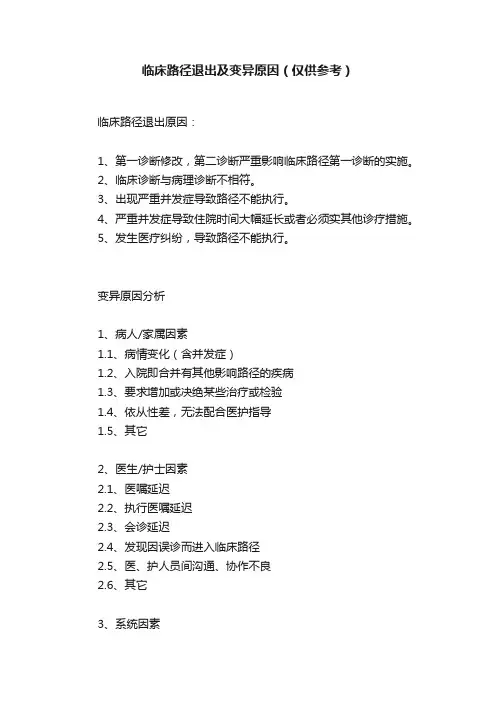 临床路径退出及变异原因（仅供参考）

临床路径退出原因：

1、第一诊断修改，第二诊断严重影响临床路径第一诊断的实施。
2、临床诊断与病理诊断不相符。
3、出现严重并发症导致路径不能执行。
4、严重并发症导致住院时间大幅延长或者必须实其他诊疗措施。
5、发生医疗纠纷，导致路径不能执行。

变异原因分析

1、病人/家属因素
1.1、病情变化（含并发症）
1.2、入院即合并有其他影响路径的疾病
1.3、要求增加或决绝某些治疗或检验
1.4、依从性差，无法配合医护指导
1.5、其它

2、医生/护士因素
2.1、医嘱延迟
2.2、执行医嘱延迟
2.3、会诊延迟
2.4、发现因误诊而进入临床路径
2.5、医、护人员间沟通、协作不良
2.6、其它

3、系统因素